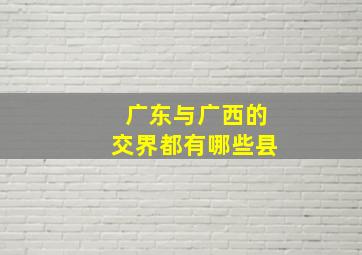 广东与广西的
交界都有哪些县